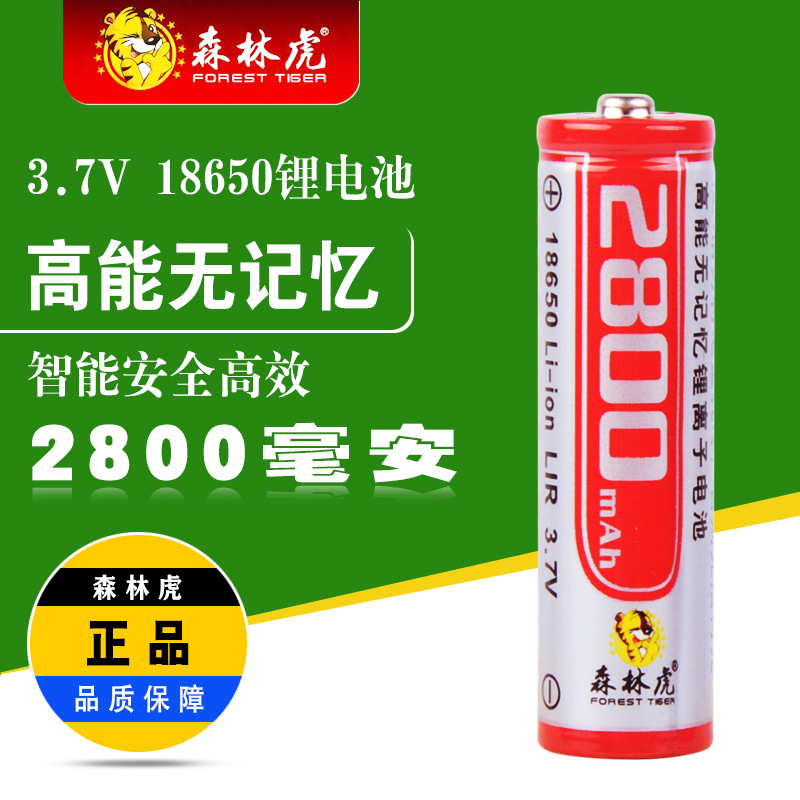 森林虎®
FOREST TIGER

3.7V 18650锂电池

高能无记忆

智能安全高效

2800毫安

森林虎

正品

品质保障

+
18650 Li-ion LIR 3.7V
2800 mAh
高能无记忆锂离子电池
森林虎®
FOREST TIGER
−